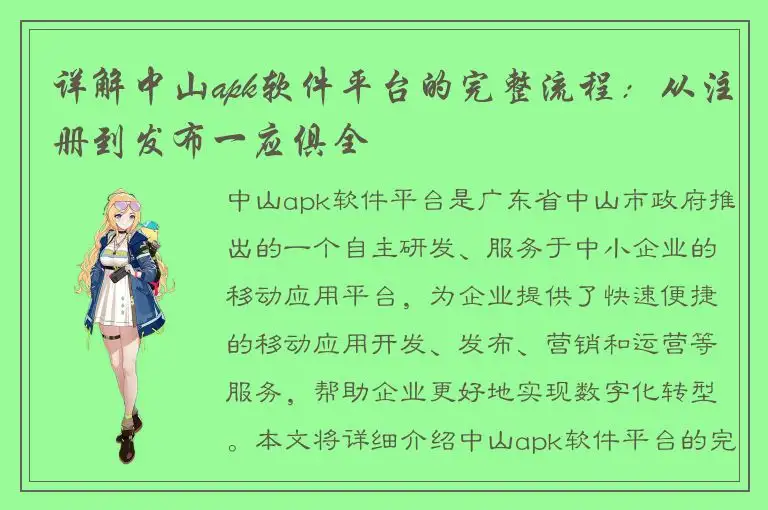 详解中山apk软件平台的完整流程：从注册到发布一应俱全

中山apk软件平台是广东省中山市政府推出的一个自主研发、服务于中小企业的移动应用平台，为企业提供了快速便捷的移动应用开发、发布、营销和运营等服务，帮助企业更好地实现数字化转型。本文将详细介绍中山apk软件平台的完